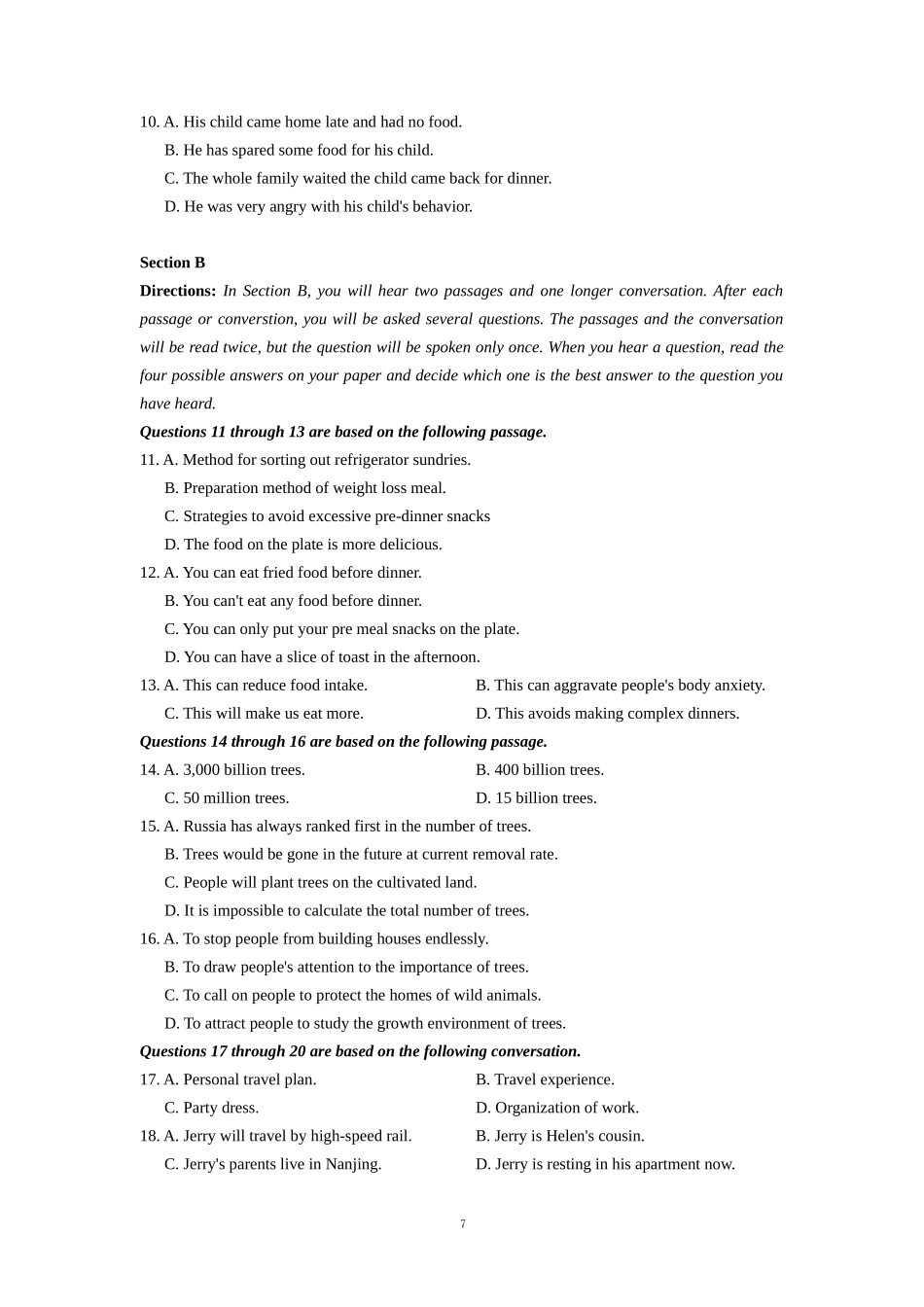 10. A. His child came home late and had no food.
B. He has spared some food for his child.
C. The whole family waited the child came back for dinner.
D. He was very angry with his child's behavior.

Section B

Directions: In Section B, you will hear two passages and one longer conversation. After each passage or converstion, you will be asked several questions. The passages and the conversation will be read twice, but the question will be spoken only once. When you hear a question, read the four possible answers on your paper and decide which one is the best answer to the question you have heard.

Questions 11 through 13 are based on the following passage.

11. A. Method for sorting out refrigerator sundries.
B. Preparation method of weight loss meal.
C. Strategies to avoid excessive pre-dinner snacks
D. The food on the plate is more delicious.

12. A. You can eat fried food before dinner.
B. You can't eat any food before dinner.
C. You can only put your pre meal snacks on the plate.
D. You can have a slice of toast in the afternoon.

13. A. This can reduce food intake.
B. This can aggravate people's body anxiety.
C. This will make us eat more.
D. This avoids making complex dinners.

Questions 14 through 16 are based on the following passage.

14. A. 3,000 billion trees.
B. 400 billion trees.
C. 50 million trees.
D. 15 billion trees.

15. A. Russia has always ranked first in the number of trees.
B. Trees would be gone in the future at current removal rate.
C. People will plant trees on the cultivated land.
D. It is impossible to calculate the total number of trees.

16. A. To stop people from building houses endlessly.
B. To draw people's attention to the importance of trees.
C. To call on people to protect the homes of wild animals.
D. To attract people to study the growth environment of trees.

Questions 17 through 20 are based on the following conversation.

17. A. Personal travel plan.
B. Travel experience.
C. Party dress.
D. Organization of work.

18. A. Jerry will travel by high-speed rail.
B. Jerry is Helen's cousin.
C. Jerry's parents live in Nanjing.
D. Jerry is resting in his apartment now.

7